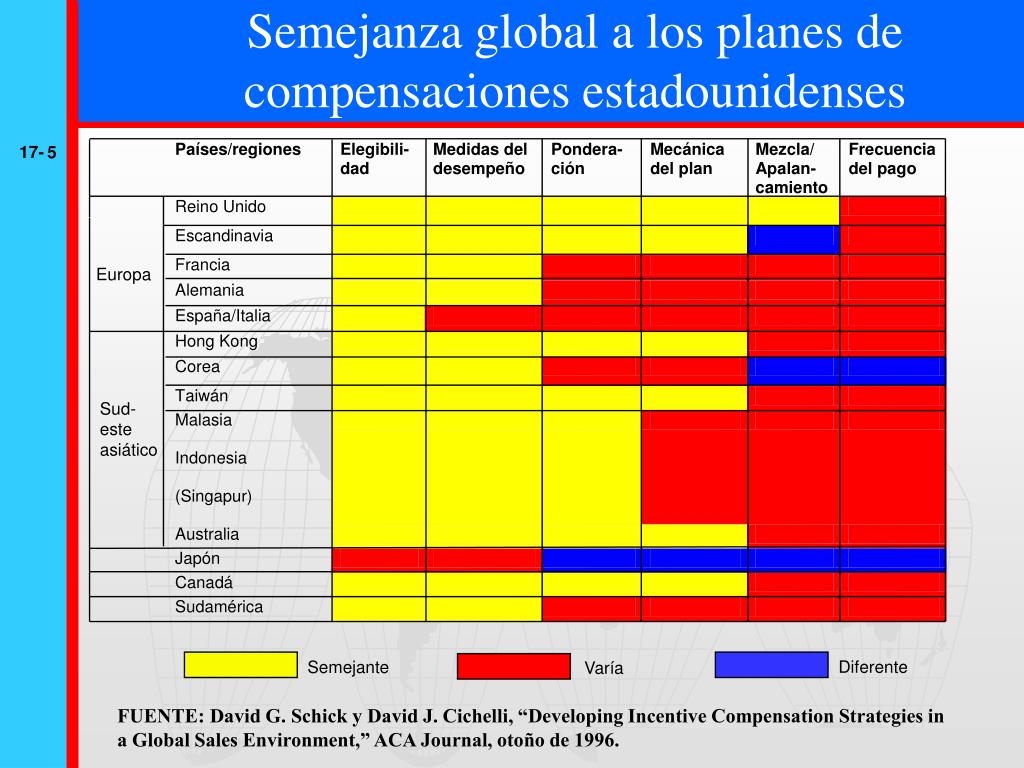 Semejanza global a los planes de compensaciones estadounidenses

17- 5

| | Países/regiones | Elegibilidad | Medidas del desempeño | Ponderación | Mecánica del plan | Mezcla/ Apalancamiento | Frecuencia del pago |
|---|---|---|---|---|---|---|---|
| Europa | Reino Unido | | | | | | |
| | Escandinavia | | | | | | |
| | Francia | | | | | | |
| | Alemania | | | | | | |
| | España/Italia | | | | | | |
| Sud-este asiático | Hong Kong | | | | | | |
| | Corea | | | | | | |
| | Taiwán | | | | | | |
| | Malasia | | | | | | |
| | Indonesia | | | | | | |
| | (Singapur) | | | | | | |
| | Australia | | | | | | |
| | Japón | | | | | | |
| | Canadá | | | | | | |
| | Sudamérica | | | | | | |

Semejante Varía Diferente

FUENTE: David G. Schick y David J. Cichelli, “Developing Incentive Compensation Strategies in a Global Sales Environment,” ACA Journal, otoño de 1996.